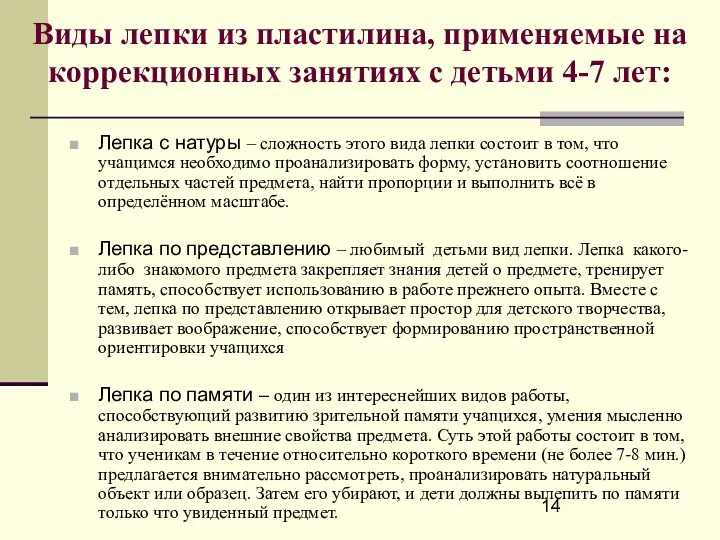 Виды лепки из пластилина, применяемые на коррекционных занятиях с детьми 4-7 лет:

Лепка с натуры – сложность этого вида лепки состоит в том, что учащимся необходимо проанализировать форму, установить соотношение отдельных частей предмета, найти пропорции и выполнить всё в определённом масштабе.

Лепка по представлению – любимый детьми вид лепки. Лепка какого-либо знакомого предмета закрепляет знания детей о предмете, тренирует память, способствует использованию в работе прежнего опыта. Вместе с тем, лепка по представлению открывает простор для детского творчества, развивает воображение, способствует формированию пространственной ориентировки учащихся

Лепка по памяти – один из интереснейших видов работы, способствующий развитию зрительной памяти учащихся, умения мысленно анализировать внешние свойства предмета. Суть этой работы состоит в том, что ученикам в течение относительно короткого времени (не более 7-8 мин.) предлагается внимательно рассмотреть, проанализировать натуральный объект или образец. Затем его убирают, и дети должны вылепить по памяти только что увиденный предмет.

14